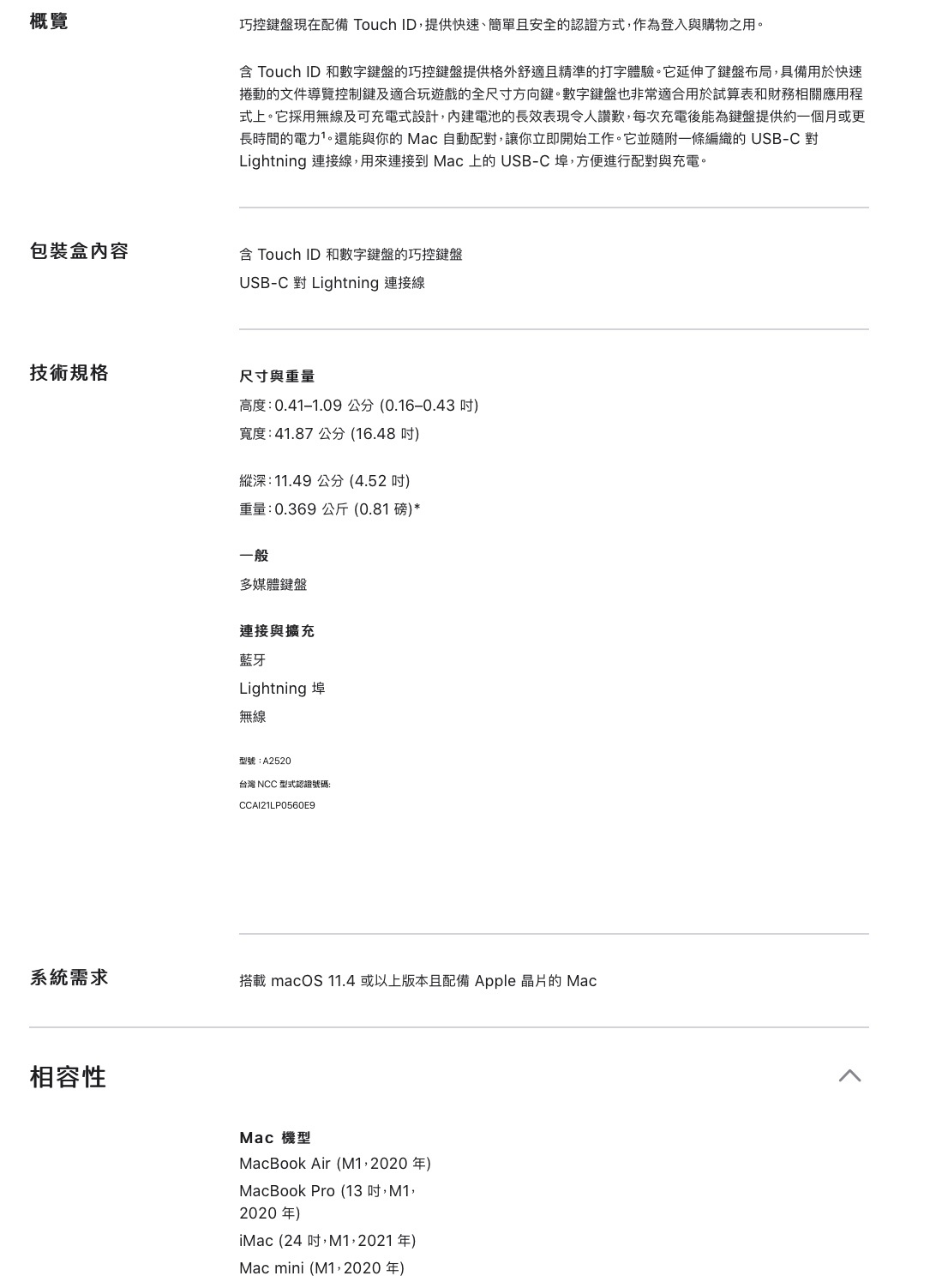 概覽

巧控鍵盤現在配備 Touch ID，提供快速、簡單且安全的認證方式，作為登入與購物之用。

含 Touch ID 和數字鍵盤的巧控鍵盤提供格外舒適且精準的打字體驗。它延伸了鍵盤布局，具備用於快速捲動的文件導覽控制鍵及適合玩遊戲的全尺寸方向鍵。數字鍵盤也非常適合用於試算表和財務相關應用程式上。它採用無線及可充電式設計，內建電池的長效表現令人讚歎，每次充電後能為鍵盤提供約一個月或更長時間的電力$^1$。還能與你的 Mac 自動配對，讓你立即開始工作。它並隨附一條編織的 USB-C 對 Lightning 連接線，用來連接到 Mac 上的 USB-C 埠，方便進行配對與充電。

包裝盒內容

含 Touch ID 和數字鍵盤的巧控鍵盤
USB-C 對 Lightning 連接線

技術規格

尺寸與重量
高度：0.41–1.09 公分 (0.16–0.43 吋)
寬度：41.87 公分 (16.48 吋)

縱深：11.49 公分 (4.52 吋)
重量：0.369 公斤 (0.81 磅)*

一般
多媒體鍵盤

連接與擴充
藍牙
Lightning 埠
無線

型號：A2520
台灣 NCC 型式認證號碼:
CCAI21LP0560E9

系統需求

搭載 macOS 11.4 或以上版本且配備 Apple 晶片的 Mac

相容性

Mac 機型
MacBook Air (M1，2020 年)
MacBook Pro (13 吋，M1，2020 年)
iMac (24 吋，M1，2021 年)
Mac mini (M1，2020 年)